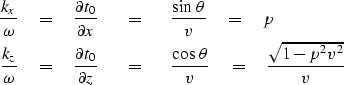 $\frac{k_x}{\omega} = \frac{\partial t_0}{\partial x} = \frac{\sin\theta}{v} = p$

$\frac{k_z}{\omega} = \frac{\partial t_0}{\partial z} = \frac{\cos\theta}{v} = \frac{\sqrt{1-p^2v^2}}{v}$